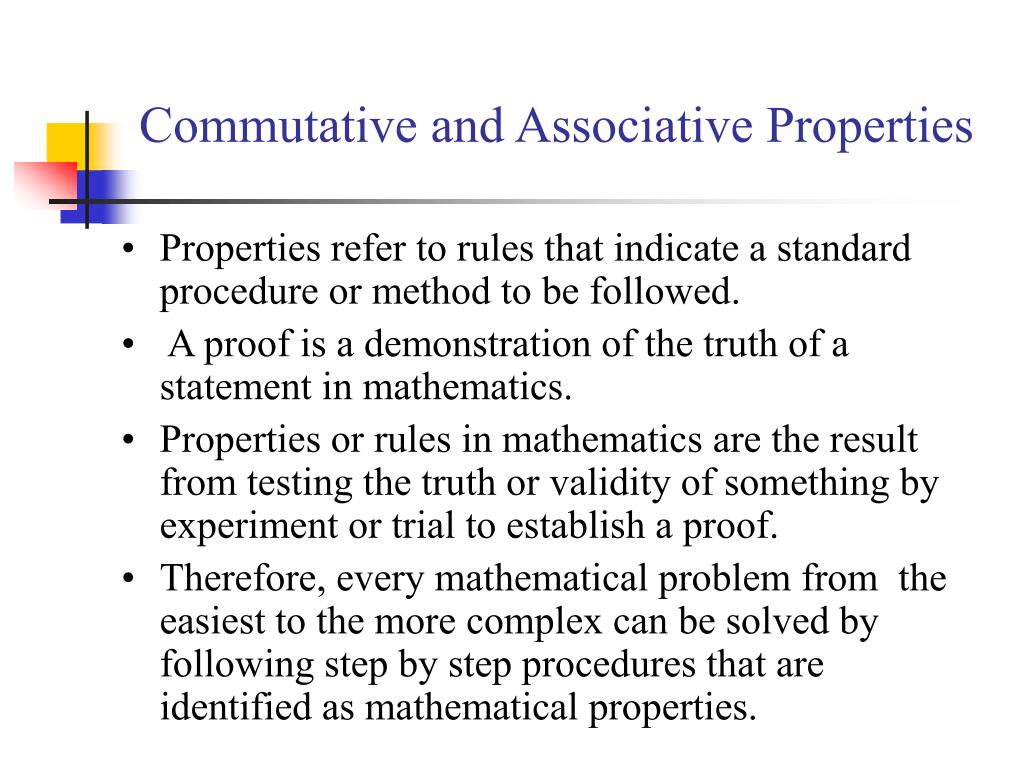 Commutative and Associative Properties

• Properties refer to rules that indicate a standard procedure or method to be followed.
• A proof is a demonstration of the truth of a statement in mathematics.
• Properties or rules in mathematics are the result from testing the truth or validity of something by experiment or trial to establish a proof.
• Therefore, every mathematical problem from the easiest to the more complex can be solved by following step by step procedures that are identified as mathematical properties.